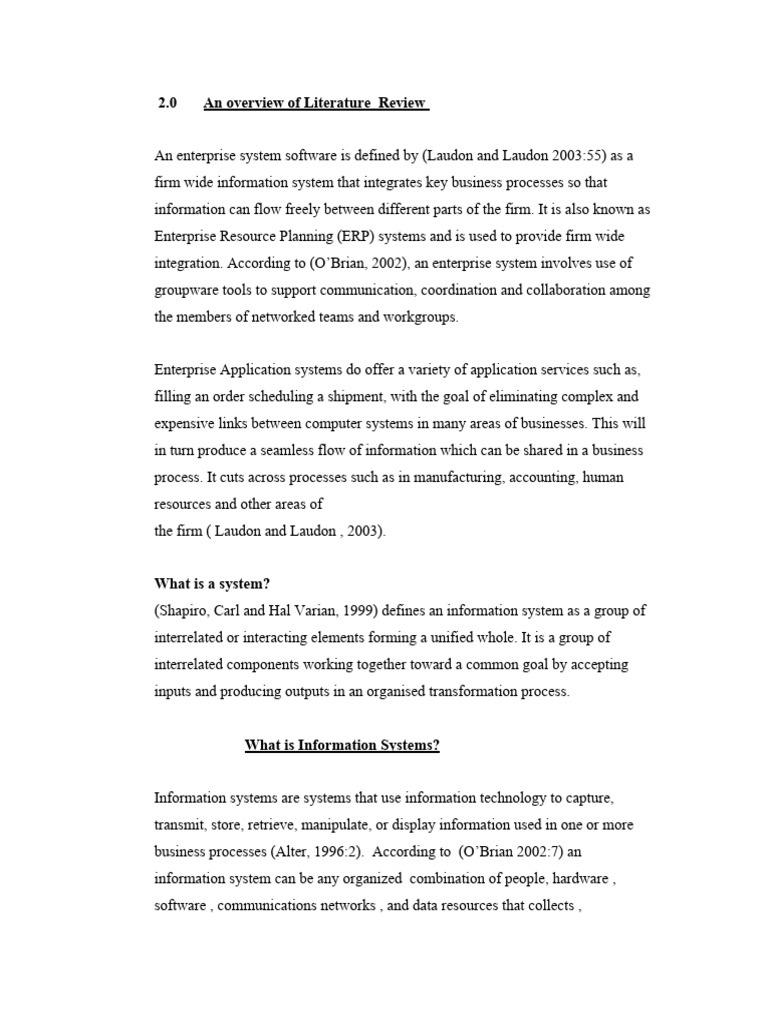 2.0 An overview of Literature Review

An enterprise system software is defined by (Laudon and Laudon 2003:55) as a firm wide information system that integrates key business processes so that information can flow freely between different parts of the firm. It is also known as Enterprise Resource Planning (ERP) systems and is used to provide firm wide integration. According to (O'Brian, 2002), an enterprise system involves use of groupware tools to support communication, coordination and collaboration among the members of networked teams and workgroups.

Enterprise Application systems do offer a variety of application services such as, filling an order scheduling a shipment, with the goal of eliminating complex and expensive links between computer systems in many areas of businesses. This will in turn produce a seamless flow of information which can be shared in a business process. It cuts across processes such as in manufacturing, accounting, human resources and other areas of
the firm ( Laudon and Laudon , 2003).

What is a system?
(Shapiro, Carl and Hal Varian, 1999) defines an information system as a group of interrelated or interacting elements forming a unified whole. It is a group of interrelated components working together toward a common goal by accepting inputs and producing outputs in an organised transformation process.

What is Information Systems?

Information systems are systems that use information technology to capture, transmit, store, retrieve, manipulate, or display information used in one or more business processes (Alter, 1996:2). According to (O'Brian 2002:7) an information system can be any organized combination of people, hardware , software , communications networks , and data resources that collects ,